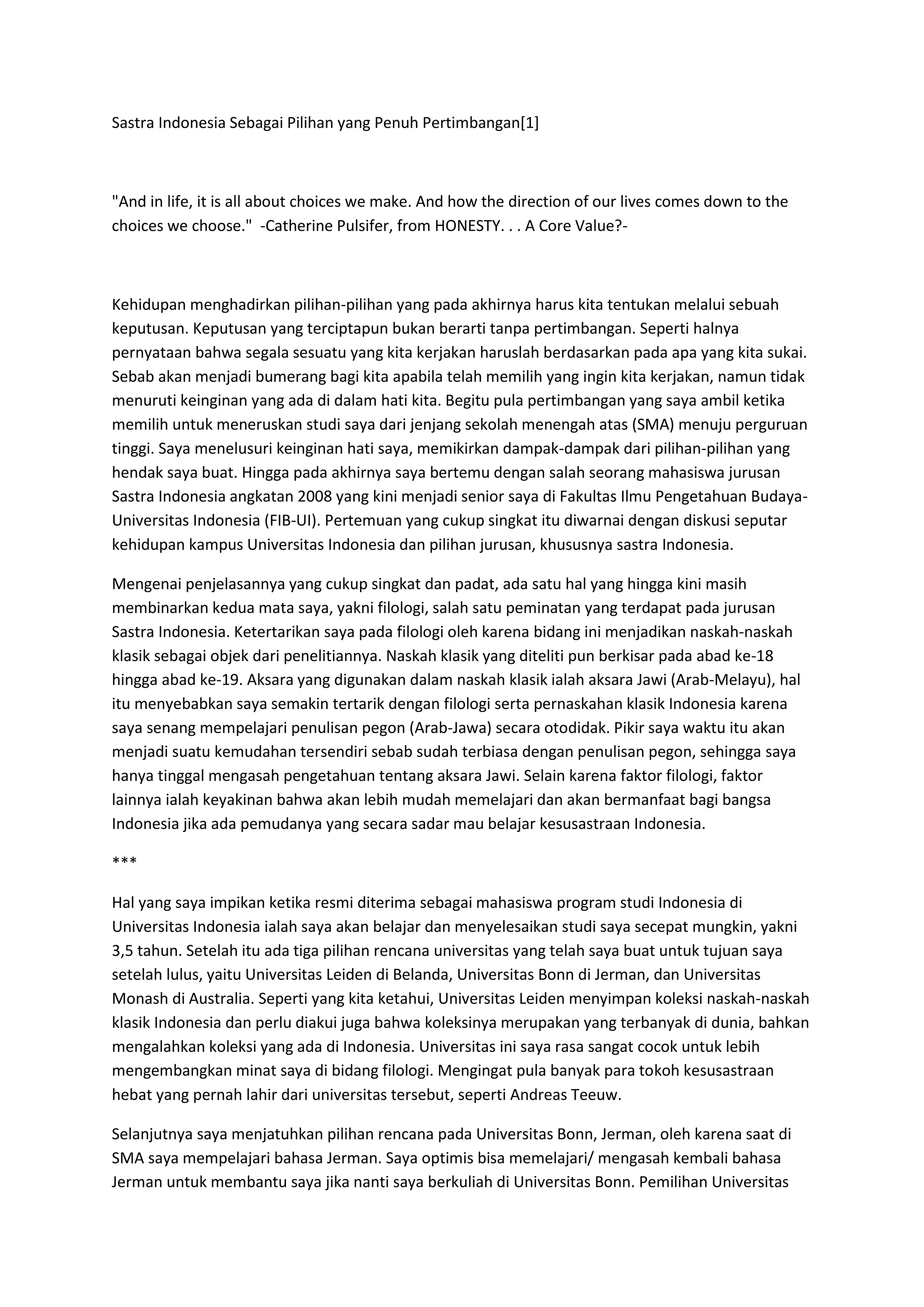 Sastra Indonesia Sebagai Pilihan yang Penuh Pertimbangan[1]

"And in life, it is all about choices we make. And how the direction of our lives comes down to the choices we choose."  -Catherine Pulsifer, from HONESTY. . . A Core Value?-

Kehidupan menghadirkan pilihan-pilihan yang pada akhirnya harus kita tentukan melalui sebuah keputusan. Keputusan yang terciptapun bukan berarti tanpa pertimbangan. Seperti halnya pernyataan bahwa segala sesuatu yang kita kerjakan haruslah berdasarkan pada apa yang kita sukai. Sebab akan menjadi bumerang bagi kita apabila telah memilih yang ingin kita kerjakan, namun tidak menuruti keinginan yang ada di dalam hati kita. Begitu pula pertimbangan yang saya ambil ketika memilih untuk meneruskan studi saya dari jenjang sekolah menengah atas (SMA) menuju perguruan tinggi. Saya menelusuri keinginan hati saya, memikirkan dampak-dampak dari pilihan-pilihan yang hendak saya buat. Hingga pada akhirnya saya bertemu dengan salah seorang mahasiswa jurusan Sastra Indonesia angkatan 2008 yang kini menjadi senior saya di Fakultas Ilmu Pengetahuan Budaya-Universitas Indonesia (FIB-UI). Pertemuan yang cukup singkat itu diwarnai dengan diskusi seputar kehidupan kampus Universitas Indonesia dan pilihan jurusan, khususnya sastra Indonesia.

Mengenai penjelasannya yang cukup singkat dan padat, ada satu hal yang hingga kini masih membinarkan kedua mata saya, yakni filologi, salah satu peminatan yang terdapat pada jurusan Sastra Indonesia. Ketertarikan saya pada filologi oleh karena bidang ini menjadikan naskah-naskah klasik sebagai objek dari penelitiannya. Naskah klasik yang diteliti pun berkisar pada abad ke-18 hingga abad ke-19. Aksara yang digunakan dalam naskah klasik ialah aksara Jawi (Arab-Melayu), hal itu menyebabkan saya semakin tertarik dengan filologi serta pernaskahan klasik Indonesia karena saya senang mempelajari penulisan pegon (Arab-Jawa) secara otodidak. Pikir saya waktu itu akan menjadi suatu kemudahan tersendiri sebab sudah terbiasa dengan penulisan pegon, sehingga saya hanya tinggal mengasah pengetahuan tentang aksara Jawi. Selain karena faktor filologi, faktor lainnya ialah keyakinan bahwa akan lebih mudah memelajari dan akan bermanfaat bagi bangsa Indonesia jika ada pemudanya yang secara sadar mau belajar kesusastraan Indonesia.

***

Hal yang saya impikan ketika resmi diterima sebagai mahasiswa program studi Indonesia di Universitas Indonesia ialah saya akan belajar dan menyelesaikan studi saya secepat mungkin, yakni 3,5 tahun. Setelah itu ada tiga pilihan rencana universitas yang telah saya buat untuk tujuan saya setelah lulus, yaitu Universitas Leiden di Belanda, Universitas Bonn di Jerman, dan Universitas Monash di Australia. Seperti yang kita ketahui, Universitas Leiden menyimpan koleksi naskah-naskah klasik Indonesia dan perlu diakui juga bahwa koleksinya merupakan yang terbanyak di dunia, bahkan mengalahkan koleksi yang ada di Indonesia. Universitas ini saya rasa sangat cocok untuk lebih mengembangkan minat saya di bidang filologi. Mengingat pula banyak para tokoh kesusastraan hebat yang pernah lahir dari universitas tersebut, seperti Andreas Teeuw.

Selanjutnya saya menjatuhkan pilihan rencana pada Universitas Bonn, Jerman, oleh karena saat di SMA saya mempelajari bahasa Jerman. Saya optimis bisa memelajari/ mengasah kembali bahasa Jerman untuk membantu saya jika nanti saya berkuliah di Universitas Bonn. Pemilihan Universitas